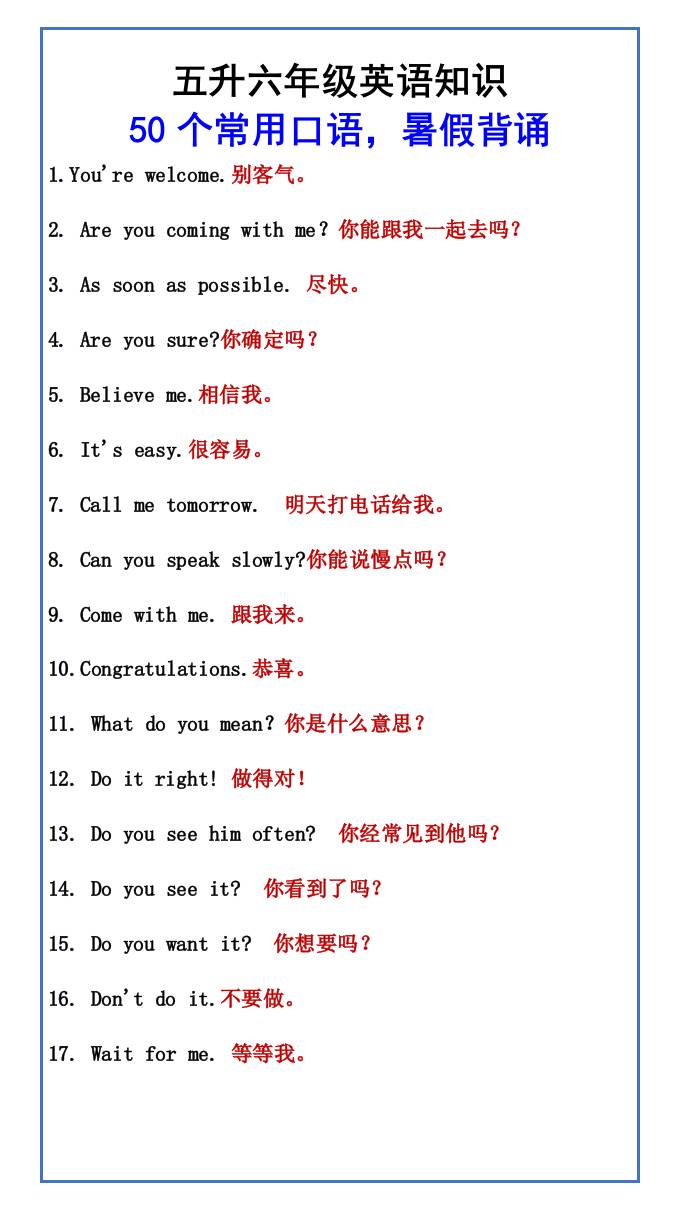 五升六年级英语知识
50 个常用口语，暑假背诵

1.You're welcome.别客气。

2. Are you coming with me？你能跟我一起去吗？

3. As soon as possible. 尽快。

4. Are you sure?你确定吗？

5. Believe me.相信我。

6. It's easy.很容易。

7. Call me tomorrow. 明天打电话给我。

8. Can you speak slowly?你能说慢点吗？

9. Come with me. 跟我来。

10.Congratulations.恭喜。

11. What do you mean？你是什么意思？

12. Do it right! 做得对！

13. Do you see him often? 你经常见到他吗？

14. Do you see it? 你看到了吗？

15. Do you want it? 你想要吗？

16. Don't do it.不要做。

17. Wait for me. 等等我。